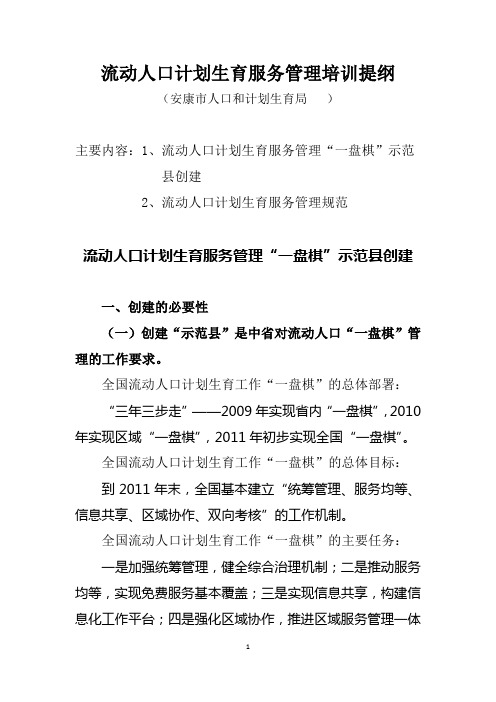 流动人口计划生育服务管理培训提纲

（安康市人口和计划生育局　　）

主要内容：1、流动人口计划生育服务管理“一盘棋”示范县创建

2、流动人口计划生育服务管理规范

流动人口计划生育服务管理“一盘棋”示范县创建

一、创建的必要性

（一）创建“示范县”是中省对流动人口“一盘棋”管理的工作要求。

全国流动人口计划生育工作“一盘棋”的总体部署：

“三年三步走”——2009年实现省内“一盘棋”，2010年实现区域“一盘棋”，2011年初步实现全国“一盘棋”。

全国流动人口计划生育工作“一盘棋”的总体目标：

到2011年末，全国基本建立“统筹管理、服务均等、信息共享、区域协作、双向考核”的工作机制。

全国流动人口计划生育工作“一盘棋”的主要任务：

一是加强统筹管理，健全综合治理机制；二是推动服务均等，实现免费服务基本覆盖；三是实现信息共享，构建信息化工作平台；四是强化区域协作，推进区域服务管理一体

1